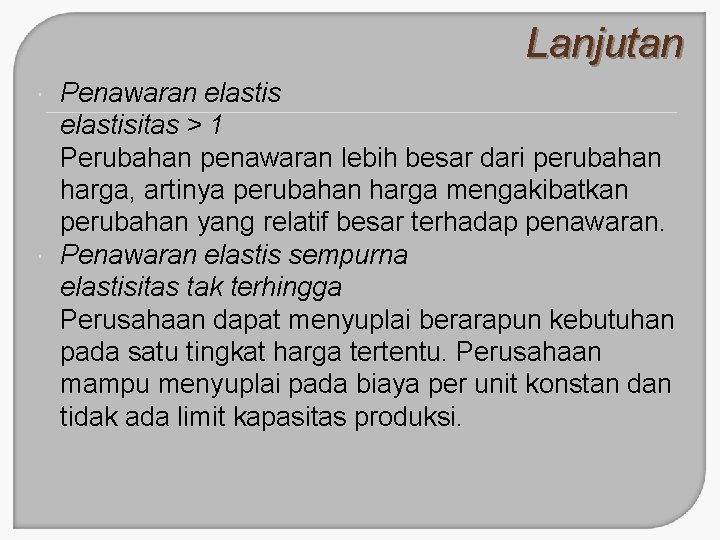 Lanjutan

Penawaran elastis
elastisitas > 1
Perubahan penawaran lebih besar dari perubahan harga, artinya perubahan harga mengakibatkan perubahan yang relatif besar terhadap penawaran.

Penawaran elastis sempurna
elastisitas tak terhingga
Perusahaan dapat menyuplai berarapun kebutuhan pada satu tingkat harga tertentu. Perusahaan mampu menyuplai pada biaya per unit konstan dan tidak ada limit kapasitas produksi.